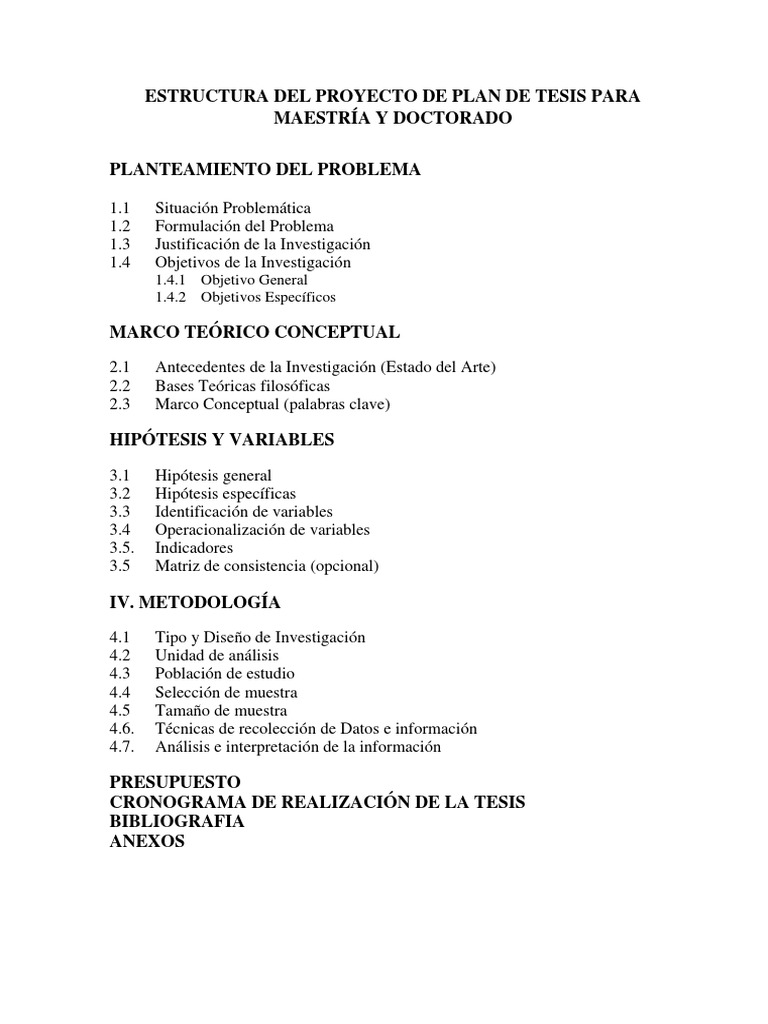 ESTRUCTURA DEL PROYECTO DE PLAN DE TESIS PARA MAESTRÍA Y DOCTORADO

PLANTEAMIENTO DEL PROBLEMA

1.1 Situación Problemática
1.2 Formulación del Problema
1.3 Justificación de la Investigación
1.4 Objetivos de la Investigación
1.4.1 Objetivo General
1.4.2 Objetivos Específicos

MARCO TEÓRICO CONCEPTUAL

2.1 Antecedentes de la Investigación (Estado del Arte)
2.2 Bases Teóricas filosóficas
2.3 Marco Conceptual (palabras clave)

HIPÓTESIS Y VARIABLES

3.1 Hipótesis general
3.2 Hipótesis específicas
3.3 Identificación de variables
3.4 Operacionalización de variables
3.5. Indicadores
3.5 Matriz de consistencia (opcional)

IV. METODOLOGÍA

4.1 Tipo y Diseño de Investigación
4.2 Unidad de análisis
4.3 Población de estudio
4.4 Selección de muestra
4.5 Tamaño de muestra
4.6. Técnicas de recolección de Datos e información
4.7. Análisis e interpretación de la información

PRESUPUESTO
CRONOGRAMA DE REALIZACIÓN DE LA TESIS
BIBLIOGRAFIA
ANEXOS